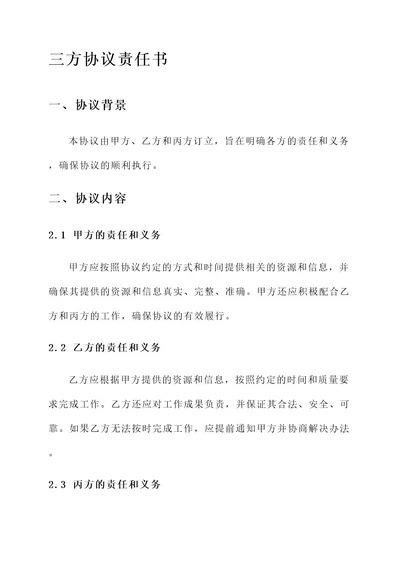 三方协议责任书

一、协议背景

本协议由甲方、乙方和丙方订立，旨在明确各方的责任和义务，确保协议的顺利执行。

二、协议内容

2.1 甲方的责任和义务

甲方应按照协议约定的方式和时间提供相关的资源和信息，并确保其提供的资源和信息真实、完整、准确。甲方还应积极配合乙方和丙方的工作，确保协议的有效履行。

2.2 乙方的责任和义务

乙方应根据甲方提供的资源和信息，按照约定的时间和质量要求完成工作。乙方还应对工作成果负责，并保证其合法、安全、可靠。如果乙方无法按时完成工作，应提前通知甲方并协商解决办法。

2.3 丙方的责任和义务